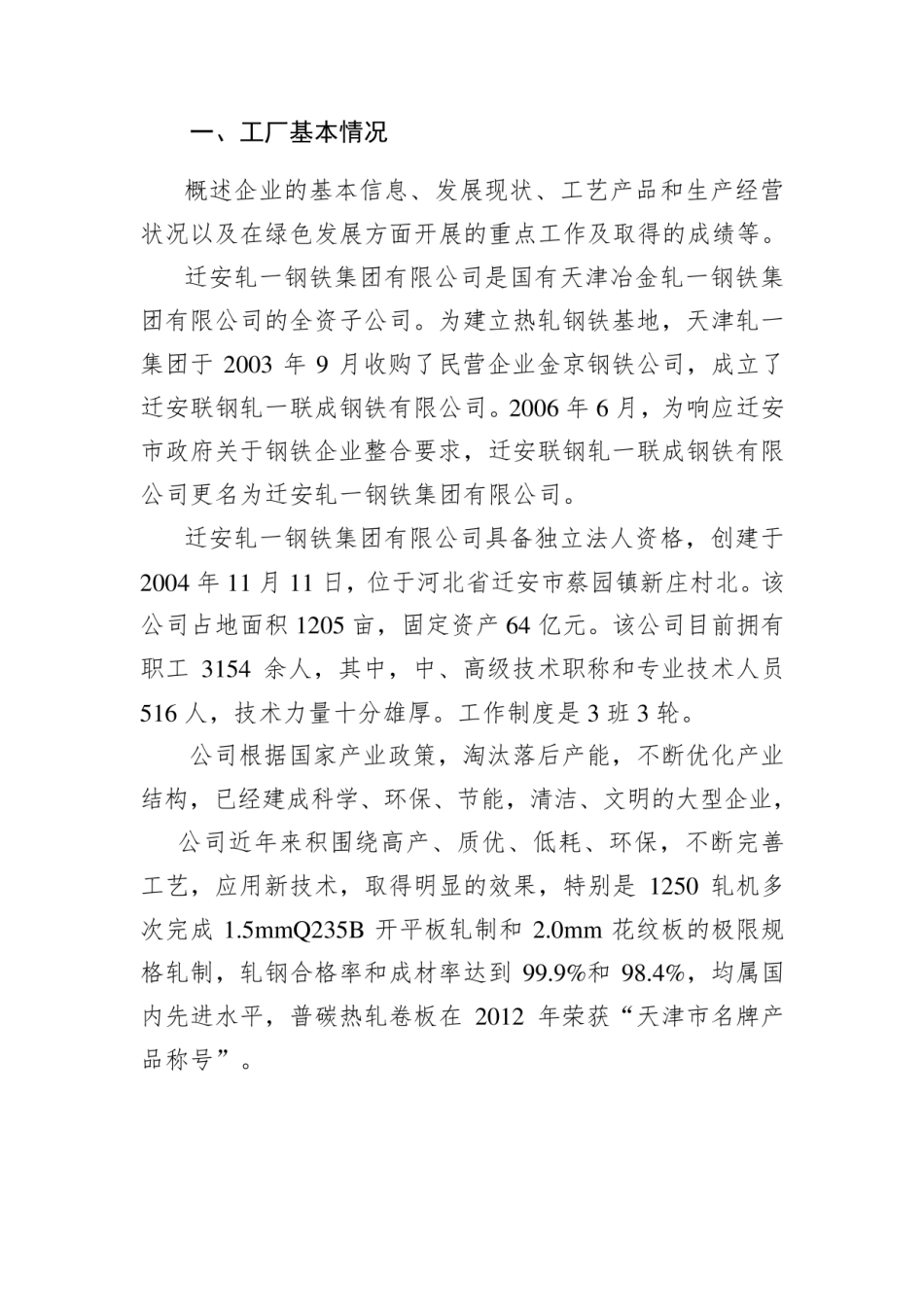 一、工厂基本情况

概述企业的基本信息、发展现状、工艺产品和生产经营状况以及在绿色发展方面开展的重点工作及取得的成绩等。

迁安轧一钢铁集团有限公司是国有天津冶金轧一钢铁集团有限公司的全资子公司。为建立热轧钢铁基地，天津轧一集团于 2003 年 9 月收购了民营企业金京钢铁公司，成立了迁安联钢轧一联成钢铁有限公司。2006 年 6 月，为响应迁安市政府关于钢铁企业整合要求，迁安联钢轧一联成钢铁有限公司更名为迁安轧一钢铁集团有限公司。

迁安轧一钢铁集团有限公司具备独立法人资格，创建于 2004 年 11 月 11 日，位于河北省迁安市蔡园镇新庄村北。该公司占地面积 1205 亩，固定资产 64 亿元。该公司目前拥有职工 3154 余人，其中，中、高级技术职称和专业技术人员 516 人，技术力量十分雄厚。工作制度是 3 班 3 轮。

公司根据国家产业政策，淘汰落后产能，不断优化产业结构，已经建成科学、环保、节能，清洁、文明的大型企业，

公司近年来积围绕高产、质优、低耗、环保，不断完善工艺，应用新技术，取得明显的效果，特别是 1250 轧机多次完成 1.5mmQ235B 开平板轧制和 2.0mm 花纹板的极限规格轧制，轧钢合格率和成材率达到 99.9%和 98.4%，均属国内先进水平，普碳热轧卷板在 2012 年荣获“天津市名牌产品称号”。